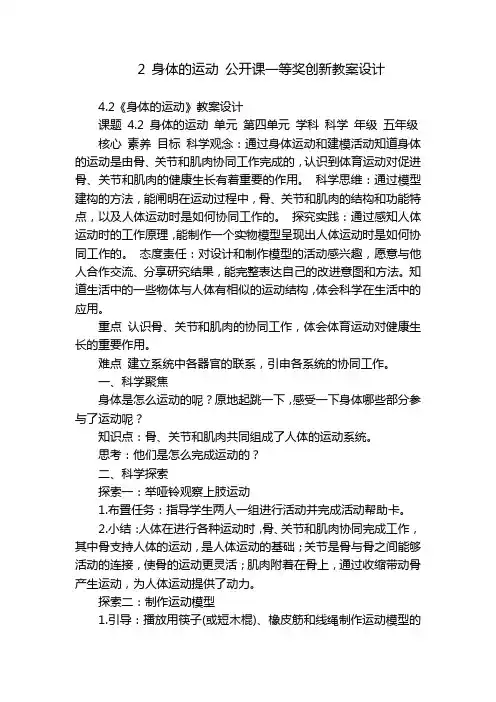 2 身体的运动 公开课一等奖创新教案设计

4.2《身体的运动》教案设计

课题 4.2 身体的运动 单元 第四单元 学科 科学 年级 五年级

核心 素养 目标 科学观念：通过身体运动和建模活动知道身体的运动是由骨、关节和肌肉协同工作完成的，认识到体育运动对促进骨、关节和肌肉的健康生长有着重要的作用。 科学思维：通过模型建构的方法，能阐明在运动过程中，骨、关节和肌肉的结构和功能特点，以及人体运动时是如何协同工作的。 探究实践：通过感知人体运动时的工作原理，能制作一个实物模型呈现出人体运动时是如何协同工作的。 态度责任：对设计和制作模型的活动感兴趣，愿意与他人合作交流、分享研究结果，能完整表达自己的改进意图和方法。知道生活中的一些物体与人体有相似的运动结构，体会科学在生活中的应用。

重点 认识骨、关节和肌肉的协同工作，体会体育运动对健康生长的重要作用。

难点 建立系统中各器官的联系，引申各系统的协同工作。

一、科学聚焦

身体是怎么运动的呢？原地起跳一下，感受一下身体哪些部分参与了运动呢？

知识点：骨、关节和肌肉共同组成了人体的运动系统。

思考：他们是怎么完成运动的？

二、科学探索

探索一：举哑铃观察上肢运动

1.布置任务：指导学生两人一组进行活动并完成活动帮助卡。

2.小结：人体在进行各种运动时，骨、关节和肌肉协同完成工作，其中骨支持人体的运动，是人体运动的基础；关节是骨与骨之间能够活动的连接，使骨的运动更灵活；肌肉附着在骨上，通过收缩带动骨产生运动，为人体运动提供了动力。

探索二：制作运动模型

1.引导：播放用筷子(或短木棍)、橡皮筋和线绳制作运动模型的